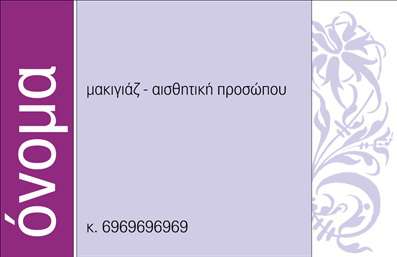 όνομα

μακιγιάζ - αισθητική προσώπου

κ. 6969696969